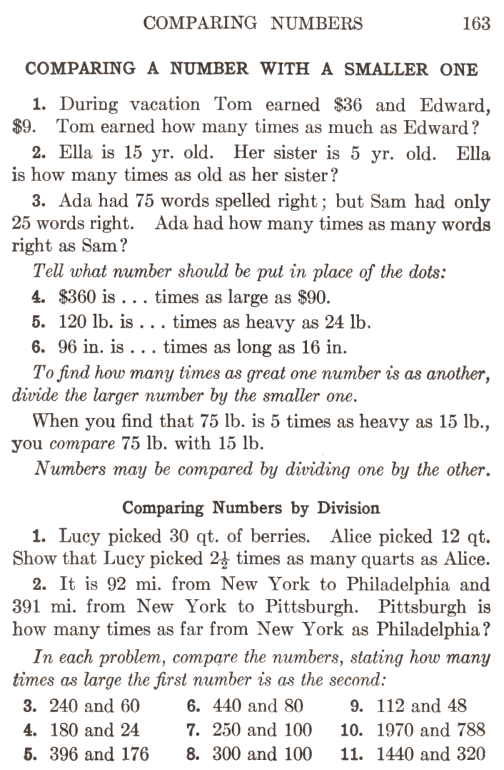 COMPARING NUMBERS 163

COMPARING A NUMBER WITH A SMALLER ONE

1. During vacation Tom earned \$36 and Edward, \$9. Tom earned how many times as much as Edward?

2. Ella is 15 yr. old. Her sister is 5 yr. old. Ella is how many times as old as her sister?

3. Ada had 75 words spelled right; but Sam had only 25 words right. Ada had how many times as many words right as Sam?

Tell what number should be put in place of the dots:

4. \$360 is . . . times as large as \$90.

5. 120 lb. is . . . times as heavy as 24 lb.

6. 96 in. is . . . times as long as 16 in.

To find how many times as great one number is as another, divide the larger number by the smaller one.

When you find that 75 lb. is 5 times as heavy as 15 lb., you compare 75 lb. with 15 lb.

Numbers may be compared by dividing one by the other.

Comparing Numbers by Division

1. Lucy picked 30 qt. of berries. Alice picked 12 qt. Show that Lucy picked $2\frac{1}{2}$ times as many quarts as Alice.

2. It is 92 mi. from New York to Philadelphia and 391 mi. from New York to Pittsburgh. Pittsburgh is how many times as far from New York as Philadelphia?

In each problem, compare the numbers, stating how many times as large the first number is as the second:

3. 240 and 60
4. 180 and 24
5. 396 and 176

6. 440 and 80
7. 250 and 100
8. 300 and 100

9. 112 and 48
10. 1970 and 788
11. 1440 and 320